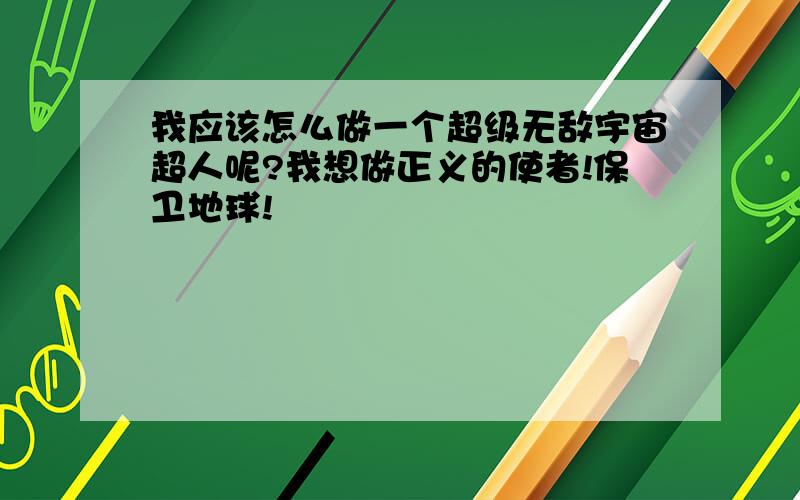 我应该怎么做一个超级无敌宇宙超人呢?我想做正义的使者!保卫地球!